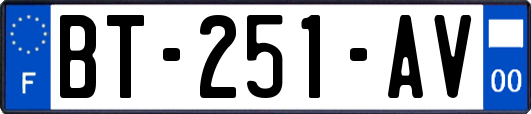 F

BT-251-AV

00